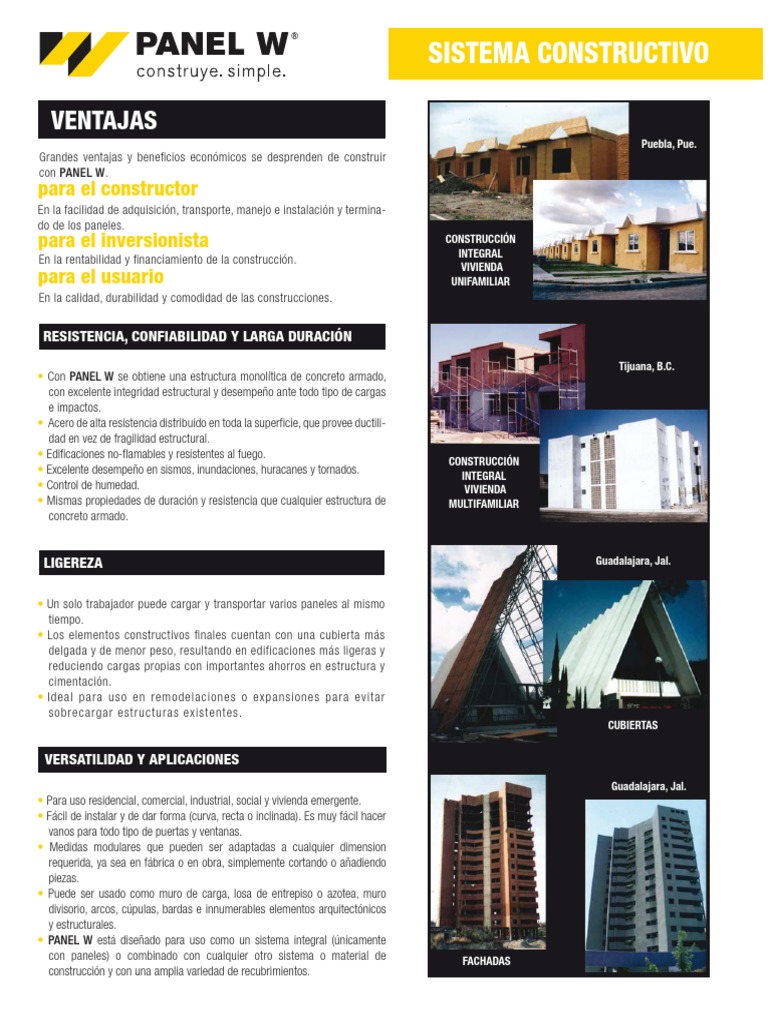 PANEL W®
construye. simple.

SISTEMA CONSTRUCTIVO

VENTAJAS

Grandes ventajas y beneficios económicos se desprenden de construir con PANEL W.

para el constructor
En la facilidad de adquisición, transporte, manejo e instalación y terminado de los paneles.

para el inversionista
En la rentabilidad y financiamiento de la construcción.

para el usuario
En la calidad, durabilidad y comodidad de las construcciones.

RESISTENCIA, CONFIABILIDAD Y LARGA DURACIÓN

• Con PANEL W se obtiene una estructura monolítica de concreto armado, con excelente integridad estructural y desempeño ante todo tipo de cargas e impactos.
• Acero de alta resistencia distribuido en toda la superficie, que provee ductilidad en vez de fragilidad estructural.
• Edificaciones no-flamables y resistentes al fuego.
• Excelente desempeño en sismos, inundaciones, huracanes y tornados.
• Control de humedad.
• Mismas propiedades de duración y resistencia que cualquier estructura de concreto armado.

LIGEREZA

• Un solo trabajador puede cargar y transportar varios paneles al mismo tiempo.
• Los elementos constructivos finales cuentan con una cubierta más delgada y de menor peso, resultando en edificaciones más ligeras y reduciendo cargas propias con importantes ahorros en estructura y cimentación.
• Ideal para uso en remodelaciones o expansiones para evitar sobrecargar estructuras existentes.

VERSATILIDAD Y APLICACIONES

• Para uso residencial, comercial, industrial, social y vivienda emergente.
• Fácil de instalar y de dar forma (curva, recta o inclinada). Es muy fácil hacer vanos para todo tipo de puertas y ventanas.
• Medidas modulares que pueden ser adaptadas a cualquier dimension requerida, ya sea en fábrica o en obra, simplemente cortando o añadiendo piezas.
• Puede ser usado como muro de carga, losa de entrepiso o azotea, muro divisorio, arcos, cúpulas, bardas e innumerables elementos arquitectónicos y estructurales.
• PANEL W está diseñado para uso como un sistema integral (únicamente con paneles) o combinado con cualquier otro sistema o material de construcción y con una amplia variedad de recubrimientos.

Puebla, Pue.

CONSTRUCCIÓN INTEGRAL VIVIENDA UNIFAMILIAR

Tijuana, B.C.

CONSTRUCCIÓN INTEGRAL VIVIENDA MULTIFAMILIAR

Guadalajara, Jal.

CUBIERTAS

Guadalajara, Jal.

FACHADAS